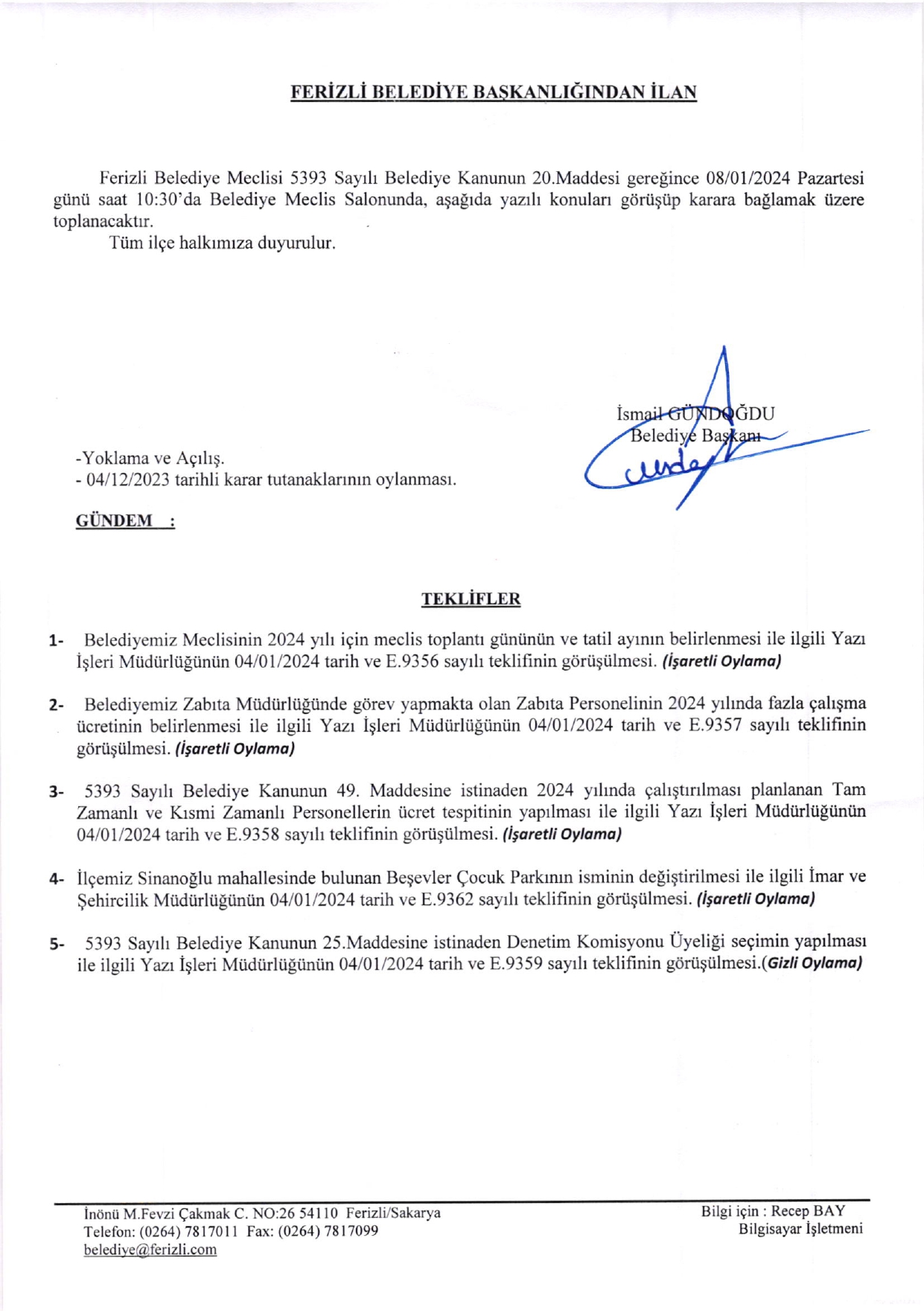 FERİZLİ BELEDİYE BAŞKANLIĞINDAN İLAN

Ferizli Belediye Meclisi 5393 Sayılı Belediye Kanunun 20.Maddesi gereğince 08/01/2024 Pazartesi günü saat 10:30'da Belediye Meclis Salonunda, aşağıda yazılı konuları görüşüp karara bağlamak üzere toplanacaktır.

Tüm ilçe halkımıza duyurulur.

İsmail GÜNDOĞDU
Belediye Başkanı

-Yoklama ve Açılış.
- 04/12/2023 tarihli karar tutanaklarının oylanması.

GÜNDEM :

TEKLİFLER

1- Belediyemiz Meclisinin 2024 yılı için meclis toplantı gününün ve tatil ayının belirlenmesi ile ilgili Yazı İşleri Müdürlüğünün 04/01/2024 tarih ve E.9356 sayılı teklifinin görüşülmesi. (İşaretli Oylama)

2- Belediyemiz Zabıta Müdürlüğünde görev yapmakta olan Zabıta Personelinin 2024 yılında fazla çalışma ücretinin belirlenmesi ile ilgili Yazı İşleri Müdürlüğünün 04/01/2024 tarih ve E.9357 sayılı teklifinin görüşülmesi. (İşaretli Oylama)

3- 5393 Sayılı Belediye Kanunun 49. Maddesine istinaden 2024 yılında çalıştırılması planlanan Tam Zamanlı ve Kısmi Zamanlı Personellerin ücret tespitinin yapılması ile ilgili Yazı İşleri Müdürlüğünün 04/01/2024 tarih ve E.9358 sayılı teklifinin görüşülmesi. (İşaretli Oylama)

4- İlçemiz Sinanoğlu mahallesinde bulunan Beşevler Çocuk Parkının isminin değiştirilmesi ile ilgili İmar ve Şehircilik Müdürlüğünün 04/01/2024 tarih ve E.9362 sayılı teklifinin görüşülmesi. (İşaretli Oylama)

5- 5393 Sayılı Belediye Kanunun 25.Maddesine istinaden Denetim Komisyonu Üyeliği seçimin yapılması ile ilgili Yazı İşleri Müdürlüğünün 04/01/2024 tarih ve E.9359 sayılı teklifinin görüşülmesi.(Gizli Oylama)

İnönü M.Fevzi Çakmak C. NO:26 54110 Ferizli/Sakarya
Telefon: (0264) 7817011 Fax: (0264) 7817099
belediye@ferizli.com

Bilgi için : Recep BAY
Bilgisayar İşletmeni